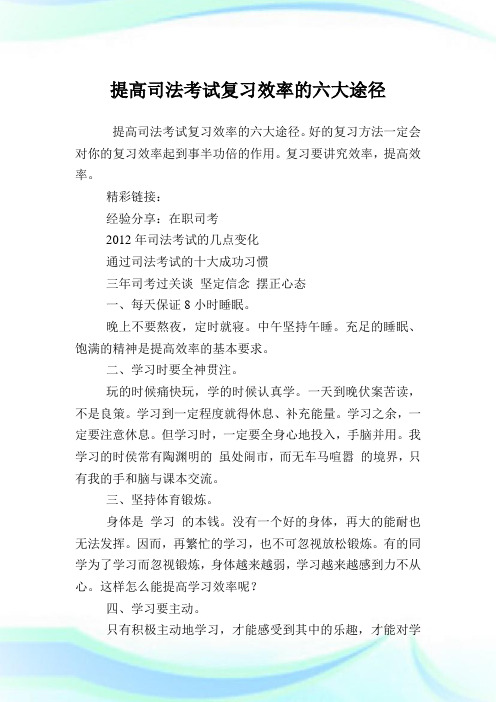 提高司法考试复习效率的六大途径

提高司法考试复习效率的六大途径。好的复习方法一定会对你的复习效率起到事半功倍的作用。复习要讲究效率，提高效率。

精彩链接：

经验分享：在职司考

2012 年司法考试的几点变化

通过司法考试的十大成功习惯

三年司考过关谈 坚定信念 摆正心态

一、每天保证 8 小时睡眠。

晚上不要熬夜，定时就寝。中午坚持午睡。充足的睡眠、饱满的精神是提高效率的基本要求。

二、学习时要全神贯注。

玩的时候痛快玩，学的时候认真学。一天到晚伏案苦读，不是良策。学习到一定程度就得休息、补充能量。学习之余，一定要注意休息。但学习时，一定要全身心地投入，手脑并用。我学习的时侯常有陶渊明的 虽处闹市，而无车马喧嚣 的境界，只有我的手和脑与课本交流。

三、坚持体育锻炼。

身体是 学习 的本钱。没有一个好的身体，再大的能耐也无法发挥。因而，再繁忙的学习，也不可忽视放松锻炼。有的同学为了学习而忽视锻炼，身体越来越弱，学习越来越感到力不从心。这样怎么能提高学习效率呢？

四、学习要主动。

只有积极主动地学习，才能感受到其中的乐趣，才能对学